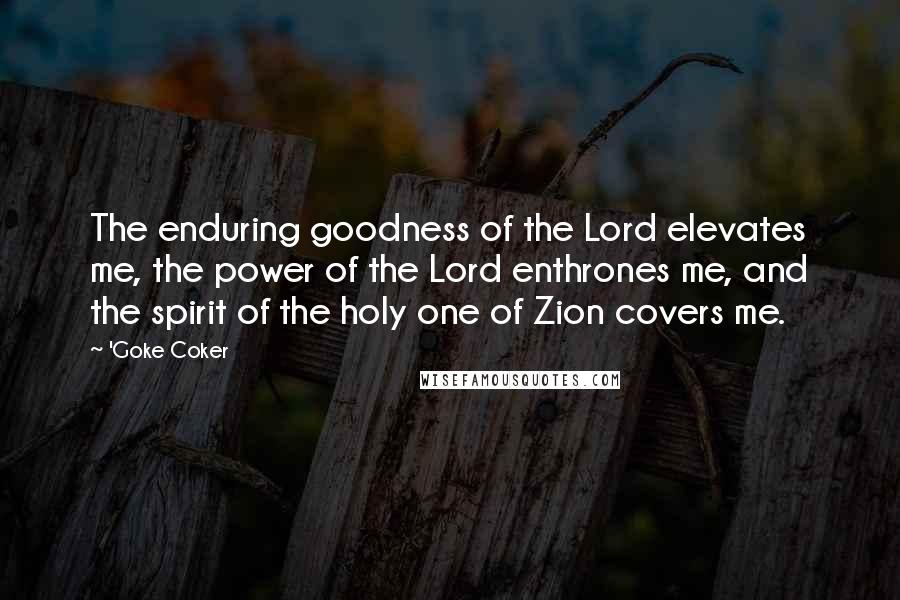 The enduring goodness of the Lord elevates me, the power of the Lord enthrones me, and the spirit of the holy one of Zion covers me.

~ 'Goke Coker

WISEFAMOUSQUOTES.COM